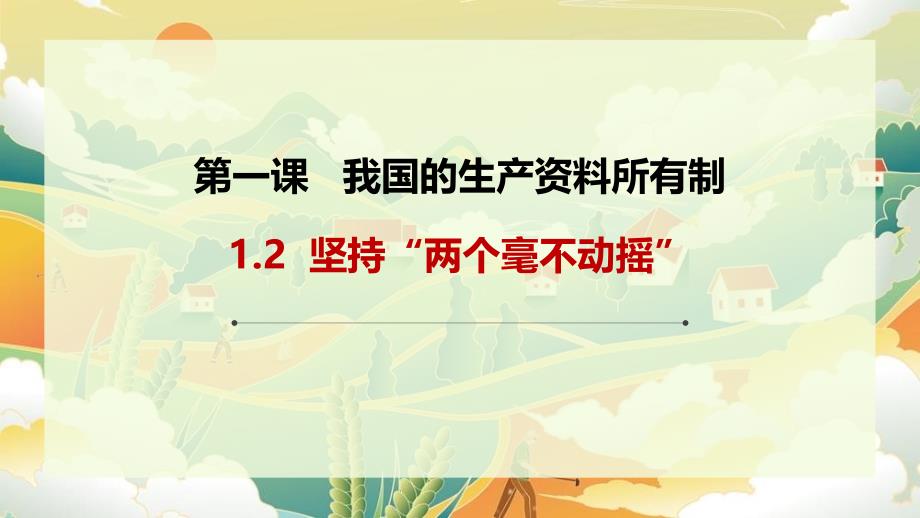 第一课　我国的生产资料所有制

1.2 坚持“两个毫不动摇”